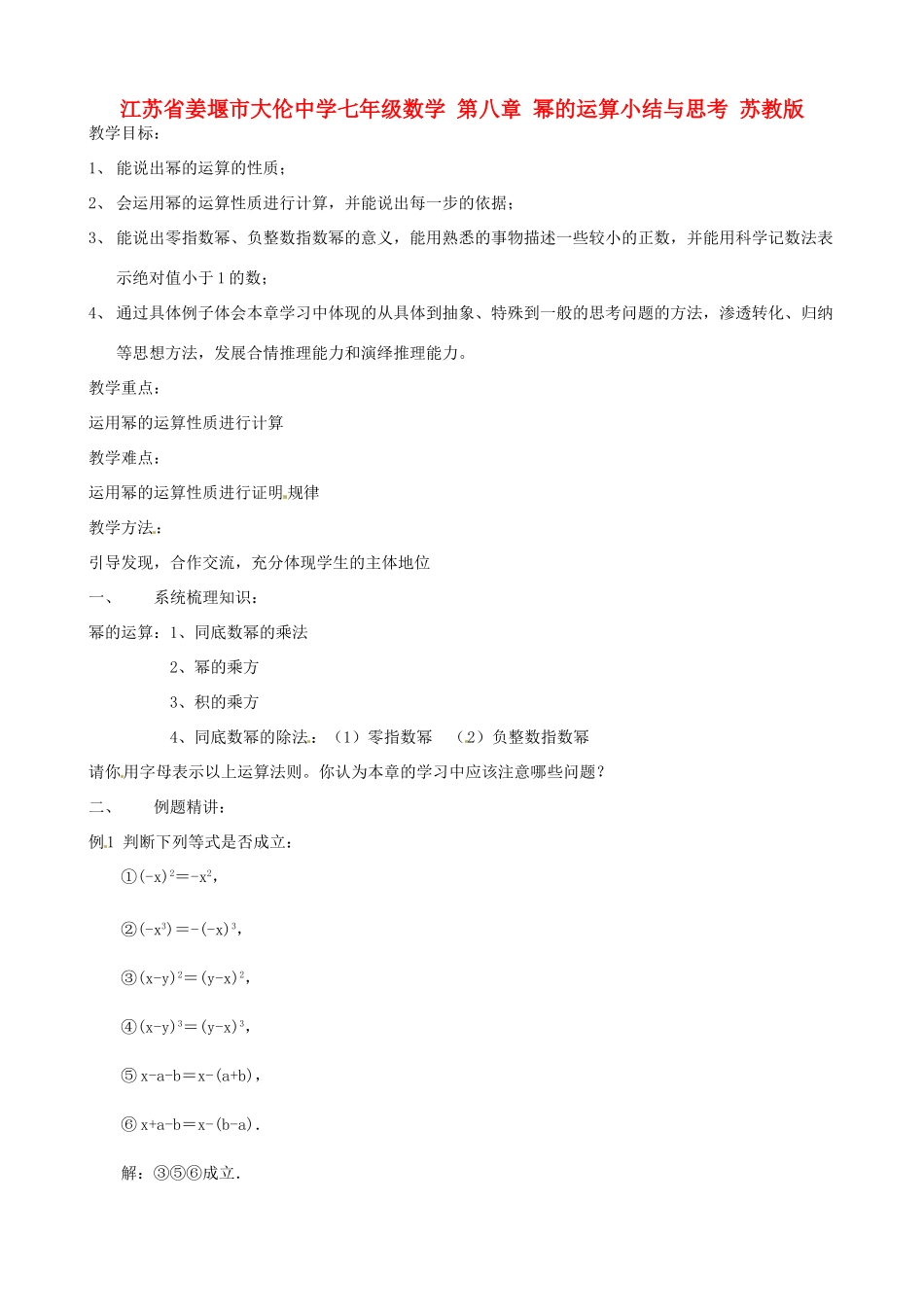 江苏省姜堰市大伦中学七年级数学 第八章 幂的运算小结与思考 苏教版

教学目标：

1、 能说出幂的运算的性质；

2、 会运用幂的运算性质进行计算，并能说出每一步的依据；

3、 能说出零指数幂、负整数指数幂的意义，能用熟悉的事物描述一些较小的正数，并能用科学记数法表示绝对值小于1的数；

4、 通过具体例子体会本章学习中体现的从具体到抽象、特殊到一般的思考问题的方法，渗透转化、归纳等思想方法，发展合情推理能力和演绎推理能力。

教学重点：

运用幂的运算性质进行计算

教学难点：

运用幂的运算性质进行证明规律

教学方法：

引导发现，合作交流，充分体现学生的主体地位

一、 系统梳理知识：

幂的运算：1、同底数幂的乘法

2、幂的乘方

3、积的乘方

4、同底数幂的除法：（1）零指数幂 （2）负整数指数幂

请你用字母表示以上运算法则。你认为本章的学习中应该注意哪些问题？

二、 例题精讲：

例1 判断下列等式是否成立：

①$(-x)^2=-x^2$，

②$(-x^3)=-(-x)^3$，

③$(x-y)^2=(y-x)^2$，

④$(x-y)^3=(y-x)^3$，

⑤$x-a-b=x-(a+b)$，

⑥$x+a-b=x-(b-a)$.

解：③⑤⑥成立.